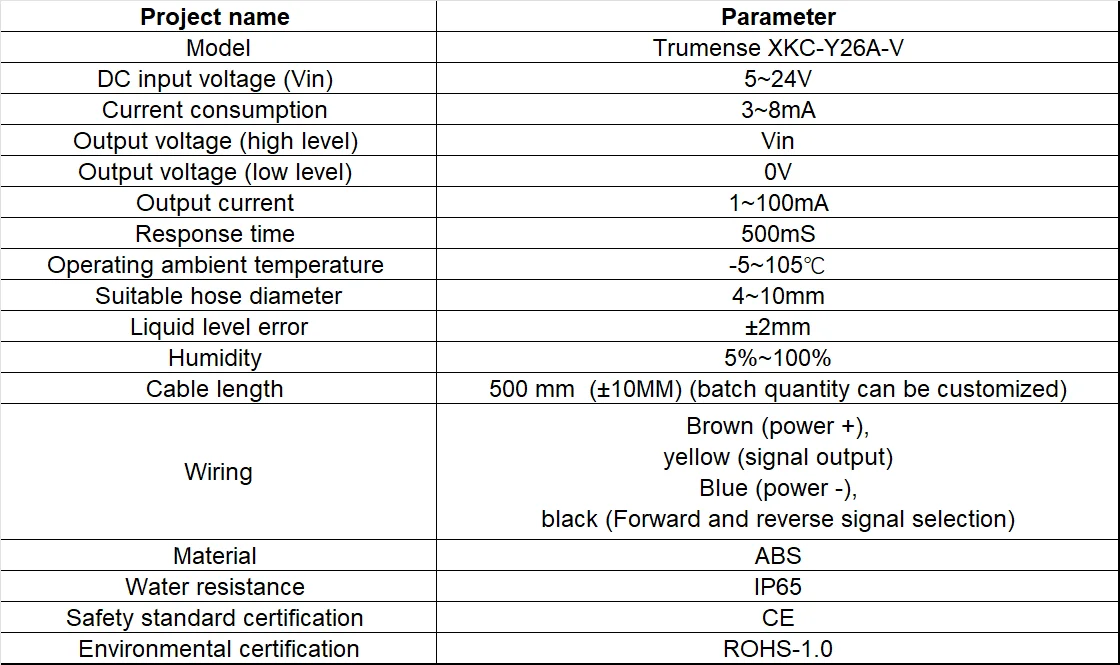 | Project name | Parameter |
|---|---|
| Model | Trumense XKC-Y26A-V |
| DC input voltage (Vin) | 5~24V |
| Current consumption | 3~8mA |
| Output voltage (high level) | Vin |
| Output voltage (low level) | 0V |
| Output current | 1~100mA |
| Response time | 500mS |
| Operating ambient temperature | -5~105℃ |
| Suitable hose diameter | 4~10mm |
| Liquid level error | ±2mm |
| Humidity | 5%~100% |
| Cable length | 500 mm (±10MM) (batch quantity can be customized) |
| Wiring | Brown (power +), yellow (signal output) Blue (power -), black (Forward and reverse signal selection) |
| Material | ABS |
| Water resistance | IP65 |
| Safety standard certification | CE |
| Environmental certification | ROHS-1.0 |